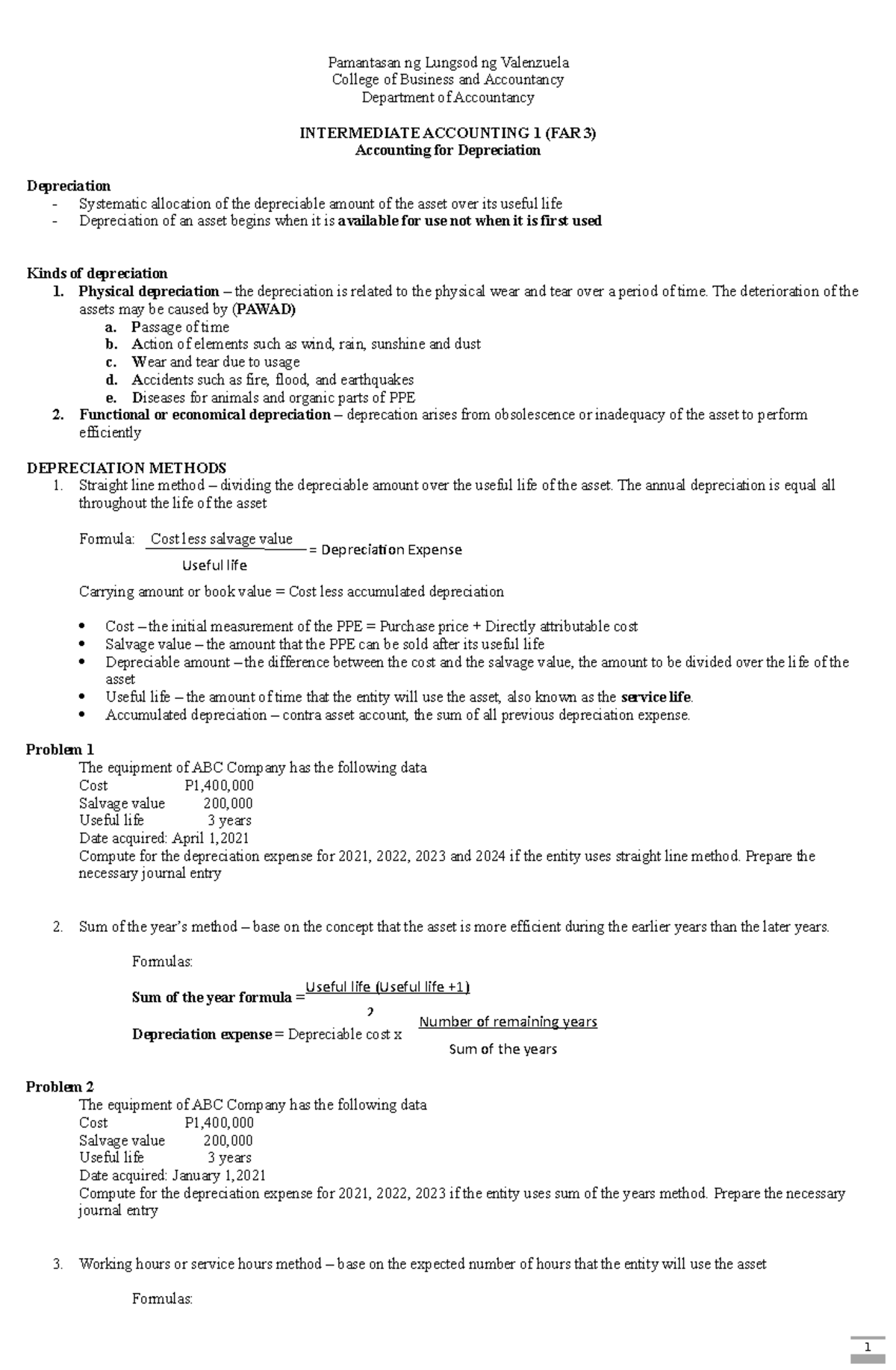 Pamantasan ng Lungsod ng Valenzuela
College of Business and Accountancy
Department of Accountancy

INTERMEDIATE ACCOUNTING 1 (FAR 3)
Accounting for Depreciation

Depreciation
- Systematic allocation of the depreciable amount of the asset over its useful life
- Depreciation of an asset begins when it is available for use not when it is first used

Kinds of depreciation
1. Physical depreciation – the depreciation is related to the physical wear and tear over a period of time. The deterioration of the assets may be caused by (PAWAD)
a. Passage of time
b. Action of elements such as wind, rain, sunshine and dust
c. Wear and tear due to usage
d. Accidents such as fire, flood, and earthquakes
e. Diseases for animals and organic parts of PPE
2. Functional or economical depreciation – deprecation arises from obsolescence or inadequacy of the asset to perform efficiently

DEPRECIATION METHODS
1. Straight line method – dividing the depreciable amount over the useful life of the asset. The annual depreciation is equal all throughout the life of the asset

Formula: $\frac{\text{Cost less salvage value}}{\text{Useful life}}$ = Depreciation Expense

Carrying amount or book value = Cost less accumulated depreciation

• Cost – the initial measurement of the PPE = Purchase price + Directly attributable cost
• Salvage value – the amount that the PPE can be sold after its useful life
• Depreciable amount – the difference between the cost and the salvage value, the amount to be divided over the life of the asset
• Useful life – the amount of time that the entity will use the asset, also known as the service life.
• Accumulated depreciation – contra asset account, the sum of all previous depreciation expense.

Problem 1
The equipment of ABC Company has the following data
Cost P1,400,000
Salvage value 200,000
Useful life 3 years
Date acquired: April 1,2021
Compute for the depreciation expense for 2021, 2022, 2023 and 2024 if the entity uses straight line method. Prepare the necessary journal entry

2. Sum of the year's method – base on the concept that the asset is more efficient during the earlier years than the later years.

Formulas:

Sum of the year formula = $\frac{\text{Useful life (Useful life +1)}}{2}$

Depreciation expense = Depreciable cost x $\frac{\text{Number of remaining years}}{\text{Sum of the years}}$

Problem 2
The equipment of ABC Company has the following data
Cost P1,400,000
Salvage value 200,000
Useful life 3 years
Date acquired: January 1,2021
Compute for the depreciation expense for 2021, 2022, 2023 if the entity uses sum of the years method. Prepare the necessary journal entry

3. Working hours or service hours method – base on the expected number of hours that the entity will use the asset

Formulas:

1